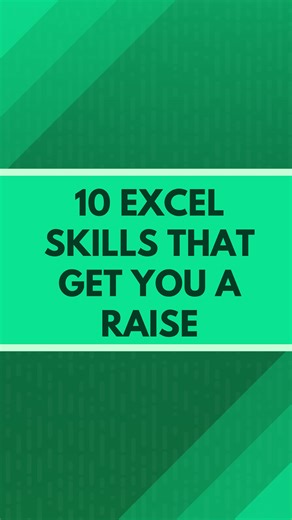 10 EXCEL SKILLS THAT GET YOU A RAISE